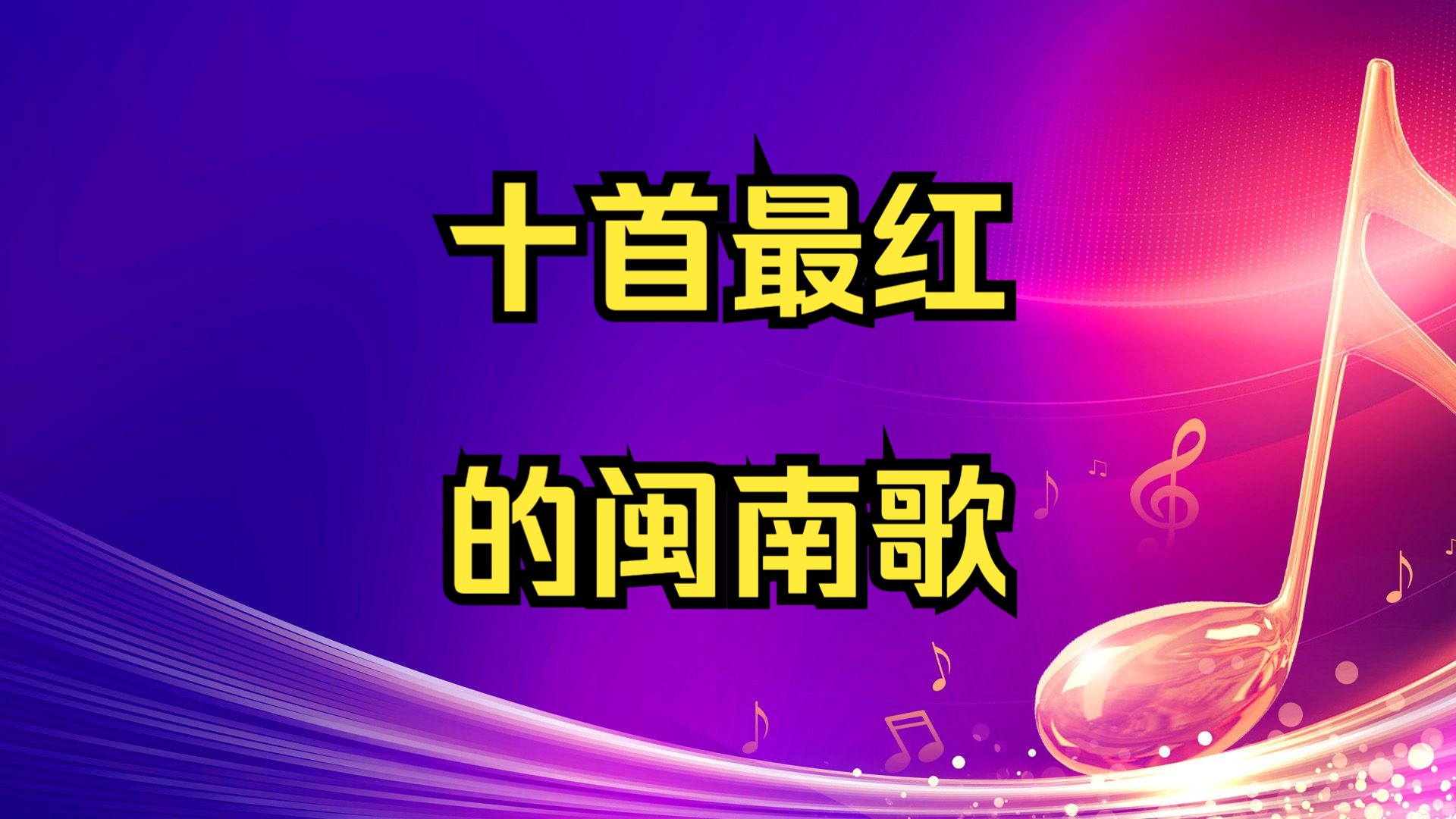 十首最红

的闽南歌